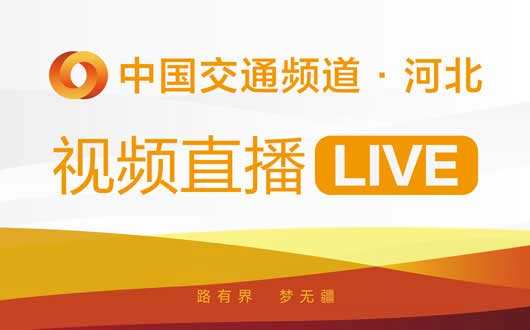 中国交通频道 · 河北

视频直播 LIVE

路有界　梦无疆